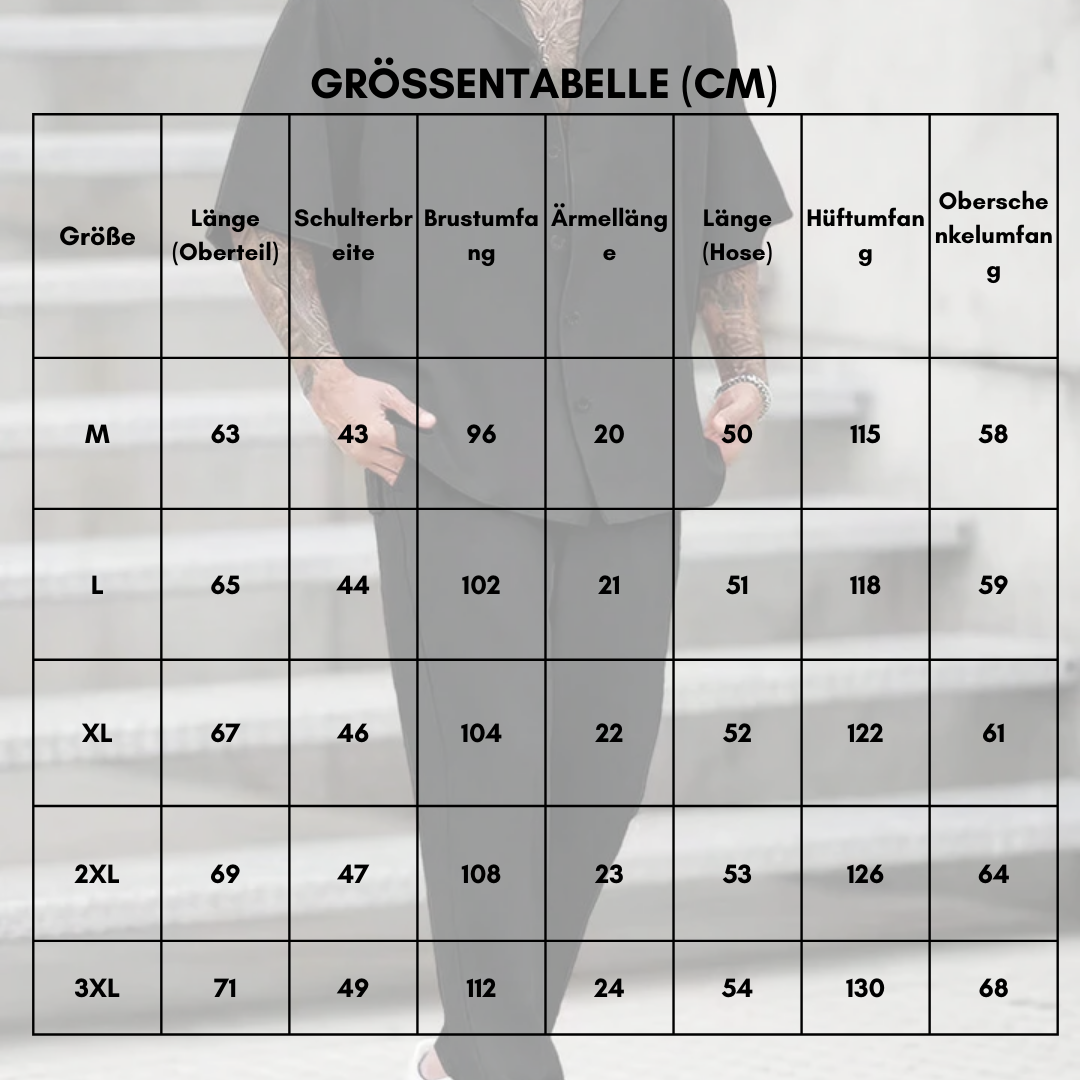 GRÖSSENTABELLE (CM)

| Größe | Länge (Oberteil) | Schulterbreite | Brustumfang | Ärmellänge | Länge (Hose) | Hüftumfang | Oberschenkelumfang |
|---|---|---|---|---|---|---|---|
| M | 63 | 43 | 96 | 20 | 50 | 115 | 58 |
| L | 65 | 44 | 102 | 21 | 51 | 118 | 59 |
| XL | 67 | 46 | 104 | 22 | 52 | 122 | 61 |
| 2XL | 69 | 47 | 108 | 23 | 53 | 126 | 64 |
| 3XL | 71 | 49 | 112 | 24 | 54 | 130 | 68 |